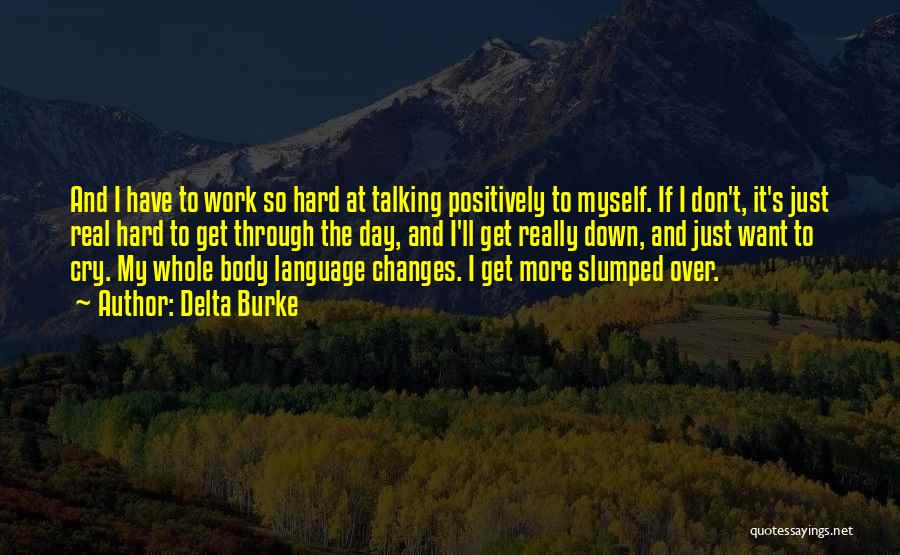 And I have to work so hard at talking positively to myself. If I don't, it's just real hard to get through the day, and I'll get really down, and just want to cry. My whole body language changes. I get more slumped over.
~ Author: Delta Burke

quotessayings.net